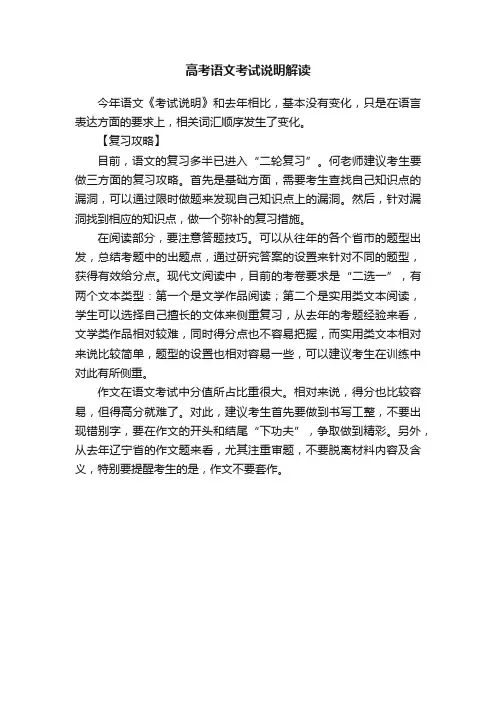 高考语文考试说明解读

今年语文《考试说明》和去年相比，基本没有变化，只是在语言表达方面的要求上，相关词汇顺序发生了变化。

【复习攻略】

目前，语文的复习多半已进入“二轮复习”。何老师建议考生要做三方面的复习攻略。首先是基础方面，需要考生查找自己知识点的漏洞，可以通过限时做题来发现自己知识点上的漏洞。然后，针对漏洞找到相应的知识点，做一个弥补的复习措施。

在阅读部分，要注意答题技巧。可以从往年的各个省市的题型出发，总结考题中的出题点，通过研究答案的设置来针对不同的题型，获得有效给分点。现代文阅读中，目前的考卷要求是“二选一”，有两个文本类型：第一个是文学作品阅读；第二个是实用类文本阅读，学生可以选择自己擅长的文体来侧重复习，从去年的考题经验来看，文学类作品相对较难，同时得分点也不容易把握，而实用类文本相对来说比较简单，题型的设置也相对容易一些，可以建议考生在训练中对此有所侧重。

作文在语文考试中分值所占比重很大。相对来说，得分也比较容易，但得高分就难了。对此，建议考生首先要做到书写工整，不要出现错别字，要在作文的开头和结尾“下功夫”，争取做到精彩。另外，从去年辽宁省的作文题来看，尤其注重审题，不要脱离材料内容及含义，特别要提醒考生的是，作文不要套作。